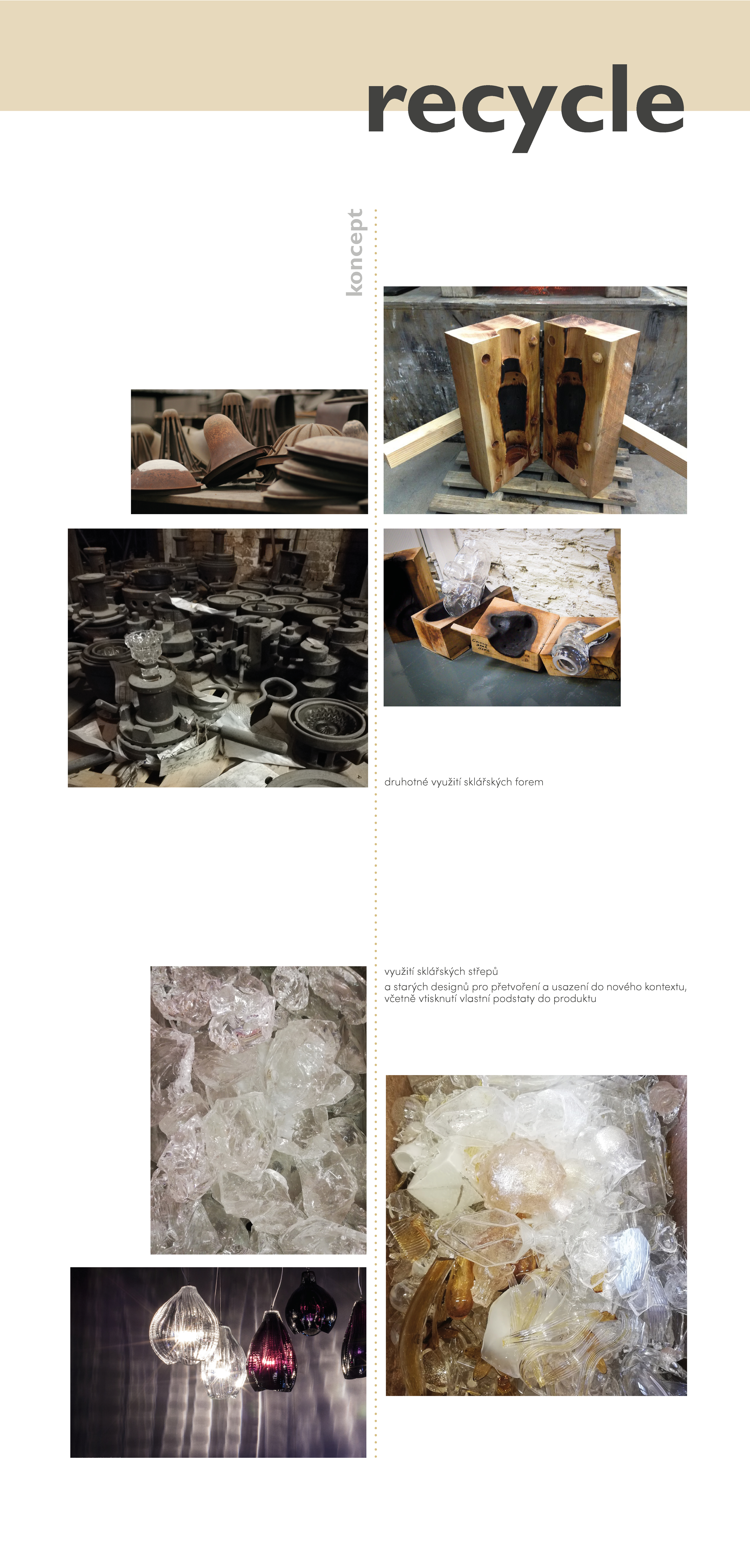 recycle

koncept

druhotné využití sklářských forem

využití sklářských střepů
a starých designů pro přetvoření a usazení do nového kontextu, včetně vtisknutí vlastní podstaty do produktu